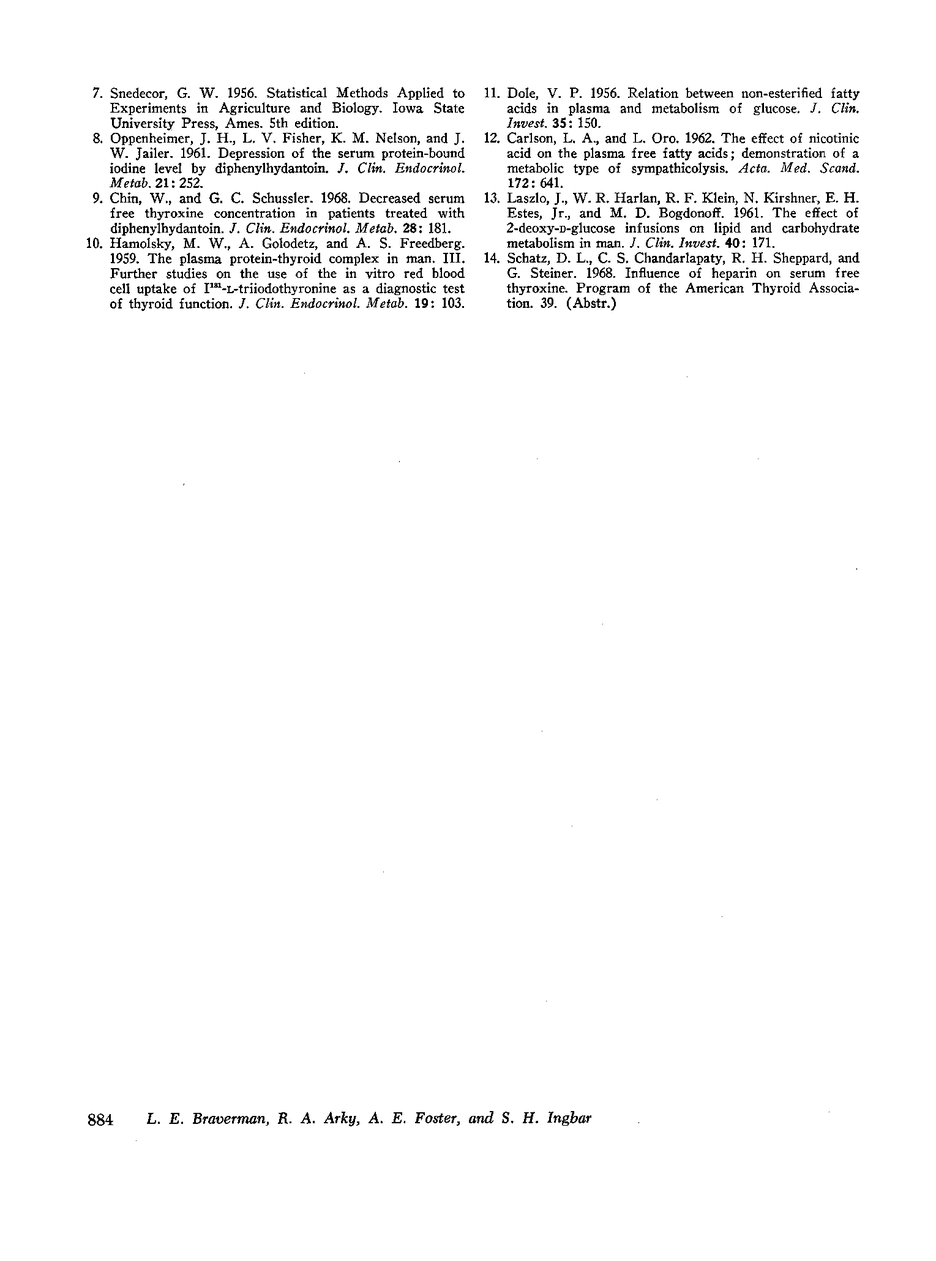 7. Snedecor, G. W. 1956. Statistical Methods Applied to Experiments in Agriculture and Biology. Iowa State University Press, Ames. 5th edition.

8. Oppenheimer, J. H., L. V. Fisher, K. M. Nelson, and J. W. Jailer. 1961. Depression of the serum protein-bound iodine level by diphenylhydantoin. J. Clin. Endocrinol. Metab. 21: 252.

9. Chin, W., and G. C. Schussler. 1968. Decreased serum free thyroxine concentration in patients treated with diphenylhydantoin. J. Clin. Endocrinol. Metab. 28: 181.

10. Hamolsky, M. W., A. Golodetz, and A. S. Freedberg. 1959. The plasma protein-thyroid complex in man. III. Further studies on the use of the in vitro red blood cell uptake of $I^{131}$-L-triiodothyronine as a diagnostic test of thyroid function. J. Clin. Endocrinol. Metab. 19: 103.

11. Dole, V. P. 1956. Relation between non-esterified fatty acids in plasma and metabolism of glucose. J. Clin. Invest. 35: 150.

12. Carlson, L. A., and L. Oro. 1962. The effect of nicotinic acid on the plasma free fatty acids; demonstration of a metabolic type of sympathicolysis. Acta. Med. Scand. 172: 641.

13. Laszlo, J., W. R. Harlan, R. F. Klein, N. Kirshner, E. H. Estes, Jr., and M. D. Bogdonoff. 1961. The effect of 2-deoxy-D-glucose infusions on lipid and carbohydrate metabolism in man. J. Clin. Invest. 40: 171.

14. Schatz, D. L., C. S. Chandarlapaty, R. H. Sheppard, and G. Steiner. 1968. Influence of heparin on serum free thyroxine. Program of the American Thyroid Association. 39. (Abstr.)

884 L. E. Braverman, R. A. Arky, A. E. Foster, and S. H. Ingbar